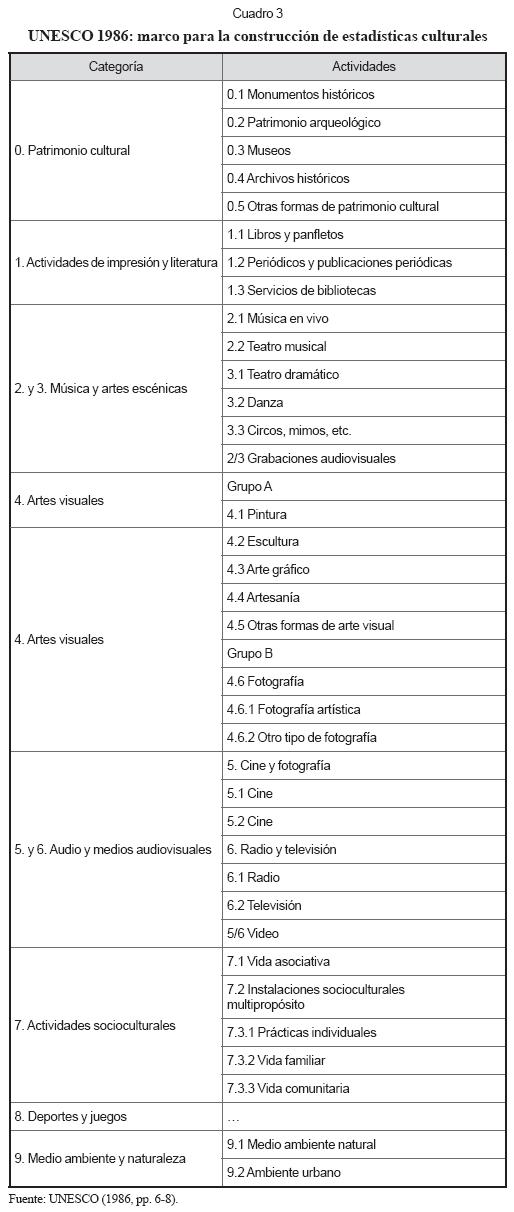 Cuadro 3

UNESCO 1986: marco para la construcción de estadísticas culturales

| Categoría | Actividades |
|---|---|
| 0. Patrimonio cultural | 0.1 Monumentos históricos |
| | 0.2 Patrimonio arqueológico |
| | 0.3 Museos |
| | 0.4 Archivos históricos |
| | 0.5 Otras formas de patrimonio cultural |
| 1. Actividades de impresión y literatura | 1.1 Libros y panfletos |
| | 1.2 Periódicos y publicaciones periódicas |
| | 1.3 Servicios de bibliotecas |
| 2. y 3. Música y artes escénicas | 2.1 Música en vivo |
| | 2.2 Teatro musical |
| | 3.1 Teatro dramático |
| | 3.2 Danza |
| | 3.3 Circos, mimos, etc. |
| | 2/3 Grabaciones audiovisuales |
| 4. Artes visuales | Grupo A |
| | 4.1 Pintura |
| 4. Artes visuales | 4.2 Escultura |
| | 4.3 Arte gráfico |
| | 4.4 Artesanía |
| | 4.5 Otras formas de arte visual |
| | Grupo B |
| | 4.6 Fotografía |
| | 4.6.1 Fotografía artística |
| | 4.6.2 Otro tipo de fotografía |
| 5. y 6. Audio y medios audiovisuales | 5. Cine y fotografía |
| | 5.1 Cine |
| | 5.2 Cine |
| | 6. Radio y televisión |
| | 6.1 Radio |
| | 6.2 Televisión |
| | 5/6 Video |
| 7. Actividades socioculturales | 7.1 Vida asociativa |
| | 7.2 Instalaciones socioculturales multipropósito |
| | 7.3.1 Prácticas individuales |
| | 7.3.2 Vida familiar |
| | 7.3.3 Vida comunitaria |
| 8. Deportes y juegos | … |
| 9. Medio ambiente y naturaleza | 9.1 Medio ambiente natural |
| | 9.2 Ambiente urbano |

Fuente: UNESCO (1986, pp. 6-8).